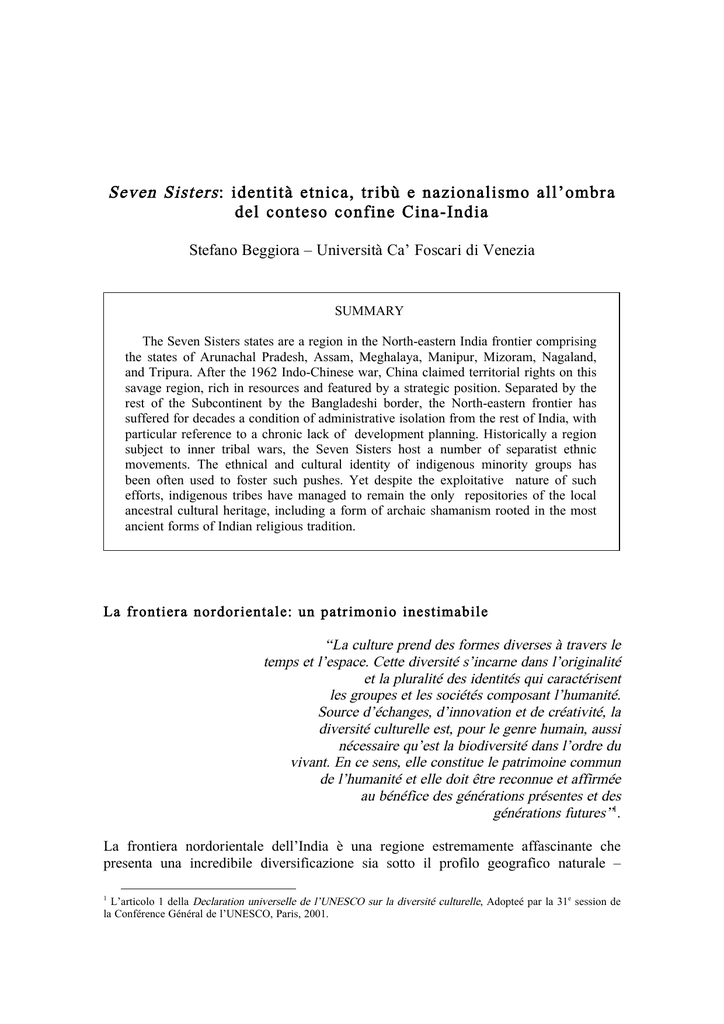 Seven Sisters: identità etnica, tribù e nazionalismo all'ombra del conteso confine Cina-India

Stefano Beggiora – Università Ca' Foscari di Venezia

SUMMARY

The Seven Sisters states are a region in the North-eastern India frontier comprising the states of Arunachal Pradesh, Assam, Meghalaya, Manipur, Mizoram, Nagaland, and Tripura. After the 1962 Indo-Chinese war, China claimed territorial rights on this savage region, rich in resources and featured by a strategic position. Separated by the rest of the Subcontinent by the Bangladeshi border, the North-eastern frontier has suffered for decades a condition of administrative isolation from the rest of India, with particular reference to a chronic lack of development planning. Historically a region subject to inner tribal wars, the Seven Sisters host a number of separatist ethnic movements. The ethnical and cultural identity of indigenous minority groups has been often used to foster such pushes. Yet despite the exploitative nature of such efforts, indigenous tribes have managed to remain the only repositories of the local ancestral cultural heritage, including a form of archaic shamanism rooted in the most ancient forms of Indian religious tradition.

La frontiera nordorientale: un patrimonio inestimabile

"La culture prend des formes diverses à travers le temps et l'espace. Cette diversité s'incarne dans l'originalité et la pluralité des identités qui caractérisent les groupes et les sociétés composant l'humanité. Source d'échanges, d'innovation et de créativité, la diversité culturelle est, pour le genre humain, aussi nécessaire qu'est la biodiversité dans l'ordre du vivant. En ce sens, elle constitue le patrimoine commun de l'humanité et elle doit être reconnue et affirmée au bénéfice des générations présentes et des générations futures"$^1$.

La frontiera nordorientale dell'India è una regione estremamente affascinante che presenta una incredibile diversificazione sia sotto il profilo geografico naturale –

$^1$ L'articolo 1 della Declaration universelle de l'UNESCO sur la diversité culturelle, Adopteé par la 31$^e$ session de la Conférence Général de l'UNESCO, Paris, 2001.